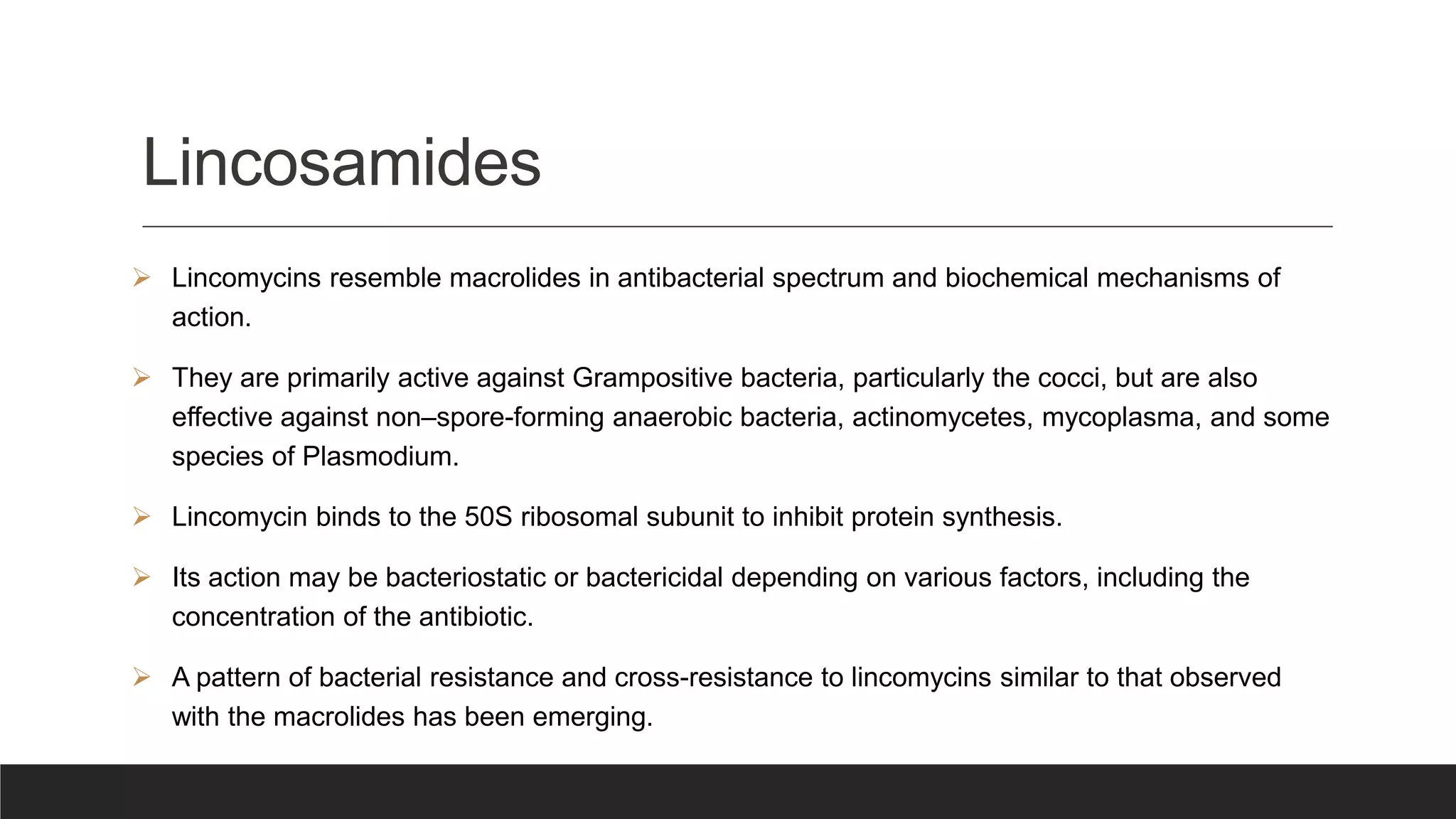 Lincosamides

➢ Lincomycins resemble macrolides in antibacterial spectrum and biochemical mechanisms of action.

➢ They are primarily active against Grampositive bacteria, particularly the cocci, but are also effective against non–spore-forming anaerobic bacteria, actinomycetes, mycoplasma, and some species of Plasmodium.

➢ Lincomycin binds to the 50S ribosomal subunit to inhibit protein synthesis.

➢ Its action may be bacteriostatic or bactericidal depending on various factors, including the concentration of the antibiotic.

➢ A pattern of bacterial resistance and cross-resistance to lincomycins similar to that observed with the macrolides has been emerging.